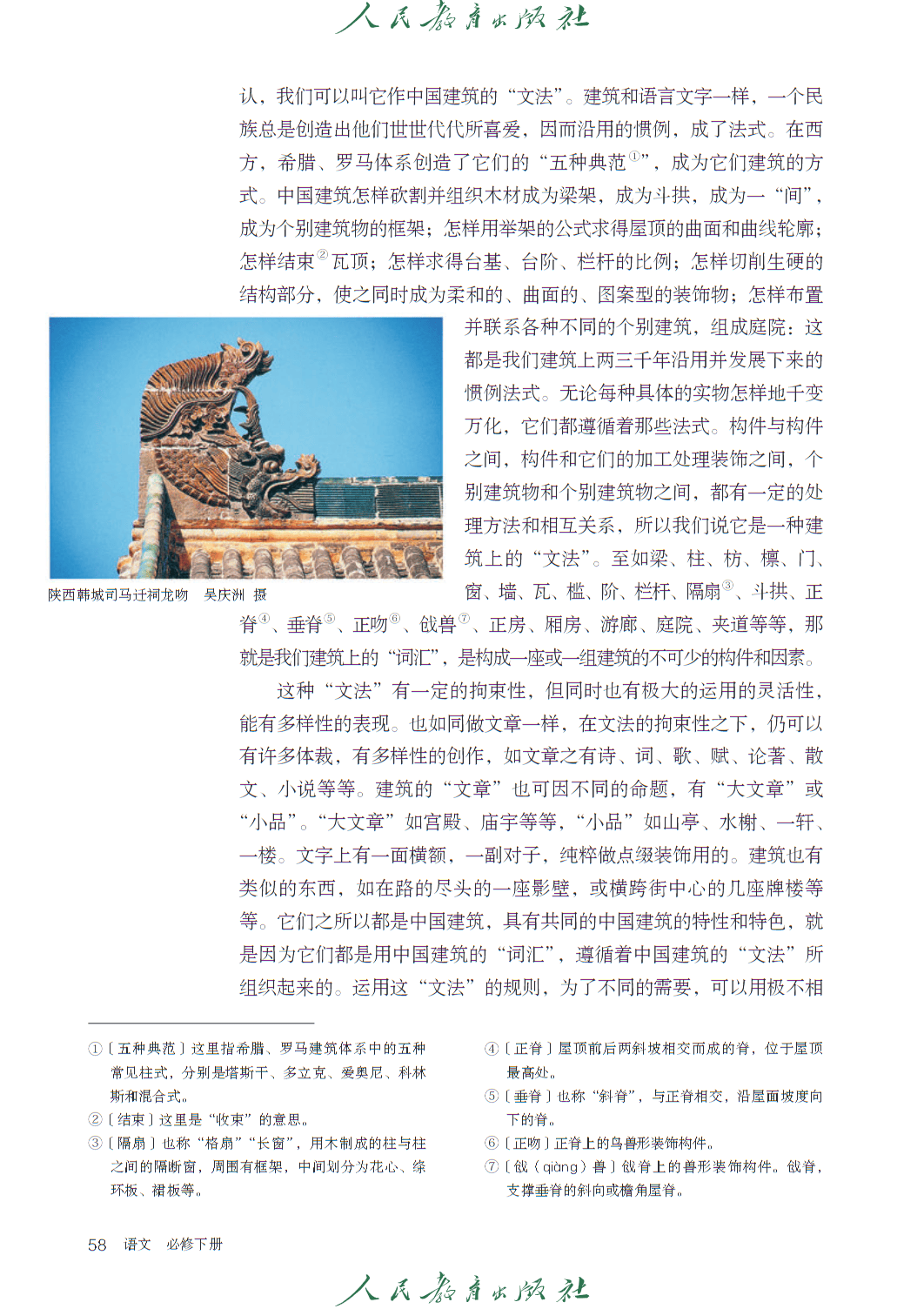 人民教育出版社

认，我们可以叫它作中国建筑的“文法”。建筑和语言文字一样，一个民族总是创造出他们世世代代所喜爱，因而沿用的惯例，成了法式。在西方，希腊、罗马体系创造了它们的“五种典范①”，成为它们建筑的方式。中国建筑怎样砍割并组织木材成为梁架，成为斗拱，成为一“间”，成为个别建筑物的框架；怎样用举架的公式求得屋顶的曲面和曲线轮廓；怎样结束②瓦顶；怎样求得台基、台阶、栏杆的比例；怎样切削生硬的结构部分，使之同时成为柔和的、曲面的、图案型的装饰物；怎样布置并联系各种不同的个别建筑，组成庭院：这都是我们建筑上两三千年沿用并发展下来的惯例法式。无论每种具体的实物怎样地千变万化，它们都遵循着那些法式。构件与构件之间，构件和它们的加工处理装饰之间，个别建筑物和个别建筑物之间，都有一定的处理方法和相互关系，所以我们说它是一种建筑上的“文法”。至如梁、柱、枋、檩、门、窗、墙、瓦、槛、阶、栏杆、隔扇③、斗拱、正脊④、垂脊⑤、正吻⑥、戗兽⑦、正房、厢房、游廊、庭院、夹道等等，那就是我们建筑上的“词汇”，是构成一座或一组建筑的不可少的构件和因素。

陕西韩城司马迁祠龙吻　吴庆洲　摄

这种“文法”有一定的拘束性，但同时也有极大的运用的灵活性，能有多样性的表现。也如同做文章一样，在文法的拘束性之下，仍可以有许多体裁，有多样性的创作，如文章之有诗、词、歌、赋、论著、散文、小说等等。建筑的“文章”也可因不同的命题，有“大文章”或“小品”。“大文章”如宫殿、庙宇等等，“小品”如山亭、水榭、一轩、一楼。文字上有一面横额，一副对子，纯粹做点缀装饰用的。建筑也有类似的东西，如在路的尽头的一座影壁，或横跨街中心的几座牌楼等等。它们之所以都是中国建筑，具有共同的中国建筑的特性和特色，就是因为它们都是用中国建筑的“词汇”，遵循着中国建筑的“文法”所组织起来的。运用这“文法”的规则，为了不同的需要，可以用极不相

①〔五种典范〕这里指希腊、罗马建筑体系中的五种常见柱式，分别是塔斯干、多立克、爱奥尼、科林斯和混合式。
②〔结束〕这里是“收束”的意思。
③〔隔扇〕也称“格扇”“长窗”，用木制成的柱与柱之间的隔断窗，周围有框架，中间划分为花心、绦环板、裙板等。

④〔正脊〕屋顶前后两斜坡相交而成的脊，位于屋顶最高处。
⑤〔垂脊〕也称“斜脊”，与正脊相交，沿屋面坡度向下的脊。
⑥〔正吻〕正脊上的鸟兽形装饰构件。
⑦〔戗（qiàng）兽〕戗脊上的兽形装饰构件。戗脊，支撑垂脊的斜向或檐角屋脊。

58　语文　必修下册

人民教育出版社